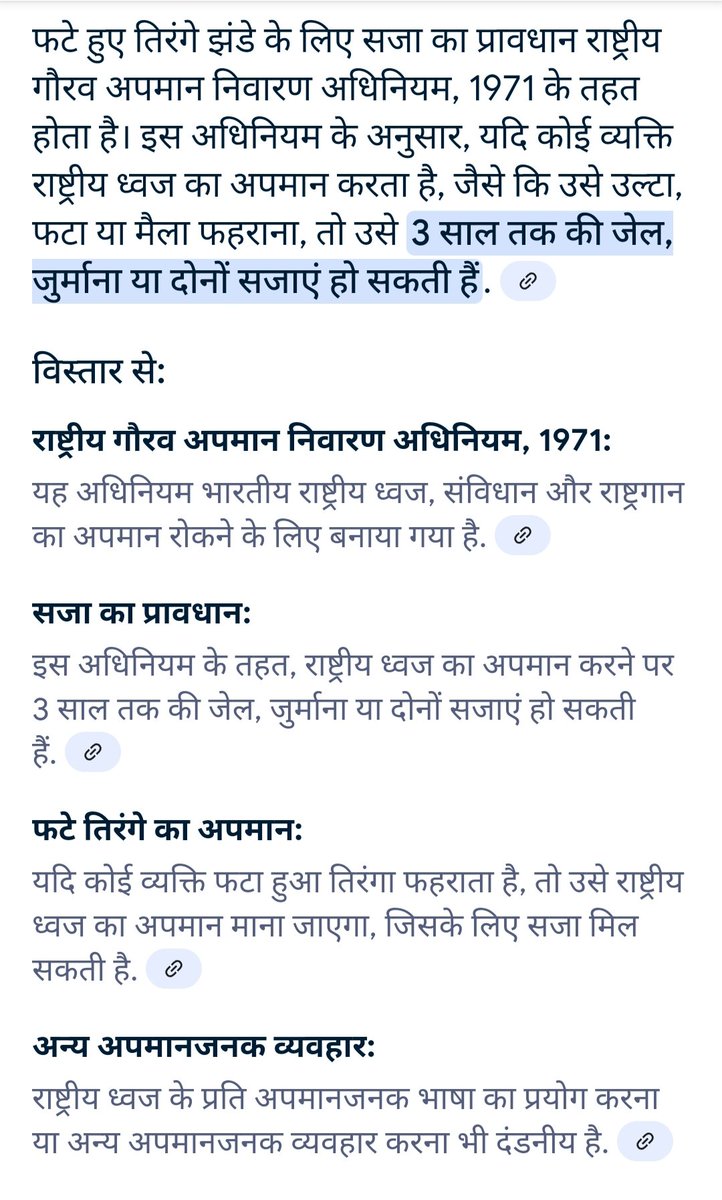 फटे हुए तिरंगे झंडे के लिए सजा का प्रावधान राष्ट्रीय गौरव अपमान निवारण अधिनियम, 1971 के तहत होता है। इस अधिनियम के अनुसार, यदि कोई व्यक्ति राष्ट्रीय ध्वज का अपमान करता है, जैसे कि उसे उल्टा, फटा या मैला फहराना, तो उसे 3 साल तक की जेल, जुर्माना या दोनों सजाएं हो सकती हैं.

विस्तार से:

राष्ट्रीय गौरव अपमान निवारण अधिनियम, 1971:
यह अधिनियम भारतीय राष्ट्रीय ध्वज, संविधान और राष्ट्रगान का अपमान रोकने के लिए बनाया गया है.

सजा का प्रावधान:
इस अधिनियम के तहत, राष्ट्रीय ध्वज का अपमान करने पर 3 साल तक की जेल, जुर्माना या दोनों सजाएं हो सकती हैं.

फटे तिरंगे का अपमान:
यदि कोई व्यक्ति फटा हुआ तिरंगा फहराता है, तो उसे राष्ट्रीय ध्वज का अपमान माना जाएगा, जिसके लिए सजा मिल सकती है.

अन्य अपमानजनक व्यवहार:
राष्ट्रीय ध्वज के प्रति अपमानजनक भाषा का प्रयोग करना या अन्य अपमानजनक व्यवहार करना भी दंडनीय है.